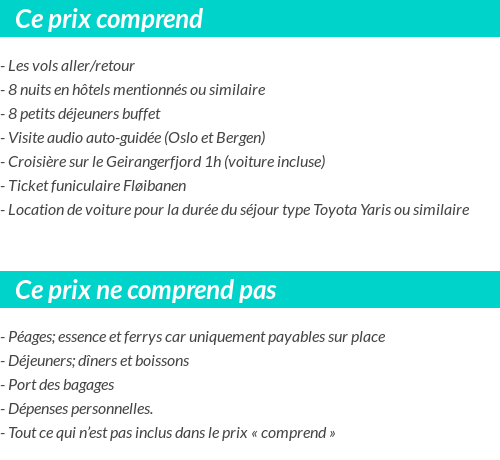 Ce prix comprend

- Les vols aller/retour
- 8 nuits en hôtels mentionnés ou similaire
- 8 petits déjeuners buffet
- Visite audio auto-guidée (Oslo et Bergen)
- Croisière sur le Geirangerfjord 1h (voiture incluse)
- Ticket funiculaire Fløibanen
- Location de voiture pour la durée du séjour type Toyota Yaris ou similaire

Ce prix ne comprend pas

- Péages; essence et ferrys car uniquement payables sur place
- Déjeuners; dîners et boissons
- Port des bagages
- Dépenses personnelles.
- Tout ce qui n'est pas inclus dans le prix « comprend »